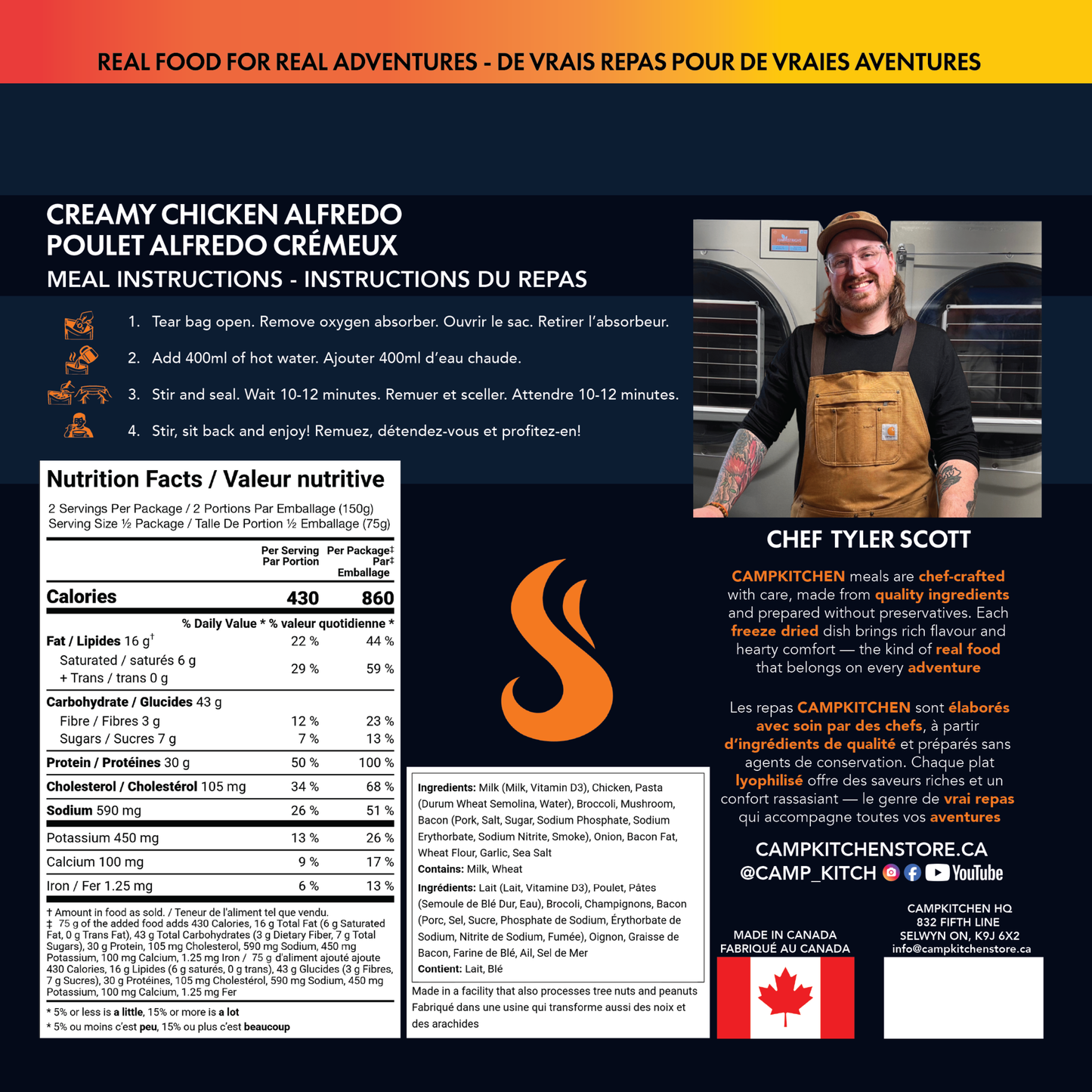 REAL FOOD FOR REAL ADVENTURES - DE VRAIS REPAS POUR DE VRAIES AVENTURES

CREAMY CHICKEN ALFREDO
POULET ALFREDO CRÉMEUX
MEAL INSTRUCTIONS - INSTRUCTIONS DU REPAS

1. Tear bag open. Remove oxygen absorber. Ouvrir le sac. Retirer l'absorbeur.
2. Add 400ml of hot water. Ajouter 400ml d'eau chaude.
3. Stir and seal. Wait 10-12 minutes. Remuer et sceller. Attendre 10-12 minutes.
4. Stir, sit back and enjoy! Remuez, détendez-vous et profitez-en!

Nutrition Facts / Valeur nutritive
2 Servings Per Package / 2 Portions Par Emballage (150g)
Serving Size ½ Package / Talle De Portion ½ Emballage (75g)

| | Per Serving Par Portion | Per Package‡ Par‡ Emballage |
|---|---|---|
| Calories | 430 | 860 |
| | % Daily Value * % valeur quotidienne * | |
| Fat / Lipides 16 g† | 22 % | 44 % |
| Saturated / saturés 6 g + Trans / trans 0 g | 29 % | 59 % |
| Carbohydrate / Glucides 43 g | | |
| Fibre / Fibres 3 g | 12 % | 23 % |
| Sugars / Sucres 7 g | 7 % | 13 % |
| Protein / Protéines 30 g | 50 % | 100 % |
| Cholesterol / Cholestérol 105 mg | 34 % | 68 % |
| Sodium 590 mg | 26 % | 51 % |
| Potassium 450 mg | 13 % | 26 % |
| Calcium 100 mg | 9 % | 17 % |
| Iron / Fer 1.25 mg | 6 % | 13 % |

† Amount in food as sold. / Teneur de l'aliment tel que vendu.
‡ 75 g of the added food adds 430 Calories, 16 g Total Fat (6 g Saturated Fat, 0 g Trans Fat), 43 g Total Carbohydrates (3 g Dietary Fiber, 7 g Total Sugars), 30 g Protein, 105 mg Cholesterol, 590 mg Sodium, 450 mg Potassium, 100 mg Calcium, 1.25 mg Iron / 75 g d'aliment ajouté ajoute 430 Calories, 16 g Lipides (6 g saturés, 0 g trans), 43 g Glucides (3 g Fibres, 7 g Sucres), 30 g Protéines, 105 mg Cholestérol, 590 mg Sodium, 450 mg Potassium, 100 mg Calcium, 1.25 mg Fer
* 5% or less is a little, 15% or more is a lot
* 5% ou moins c'est peu, 15% ou plus c'est beaucoup

Ingredients: Milk (Milk, Vitamin D3), Chicken, Pasta (Durum Wheat Semolina, Water), Broccoli, Mushroom, Bacon (Pork, Salt, Sugar, Sodium Phosphate, Sodium Erythorbate, Sodium Nitrite, Smoke), Onion, Bacon Fat, Wheat Flour, Garlic, Sea Salt
Contains: Milk, Wheat
Ingrédients: Lait (Lait, Vitamine D3), Poulet, Pâtes (Semoule de Blé Dur, Eau), Brocoli, Champignons, Bacon (Porc, Sel, Sucre, Phosphate de Sodium, Érythorbate de Sodium, Nitrite de Sodium, Fumée), Oignon, Graisse de Bacon, Farine de Blé, Ail, Sel de Mer
Contient: Lait, Blé
Made in a facility that also processes tree nuts and peanuts
Fabriqué dans une usine qui transforme aussi des noix et des arachides

CHEF TYLER SCOTT

CAMPKITCHEN meals are chef-crafted with care, made from quality ingredients and prepared without preservatives. Each freeze dried dish brings rich flavour and hearty comfort — the kind of real food that belongs on every adventure

Les repas CAMPKITCHEN sont élaborés avec soin par des chefs, à partir d'ingrédients de qualité et préparés sans agents de conservation. Chaque plat lyophilisé offre des saveurs riches et un confort rassasiant — le genre de vrai repas qui accompagne toutes vos aventures

CAMPKITCHENSTORE.CA
@CAMP_KITCH YouTube

MADE IN CANADA
FABRIQUÉ AU CANADA

CAMPKITCHEN HQ
832 FIFTH LINE
SELWYN ON, K9J 6X2
info@campkitchenstore.ca